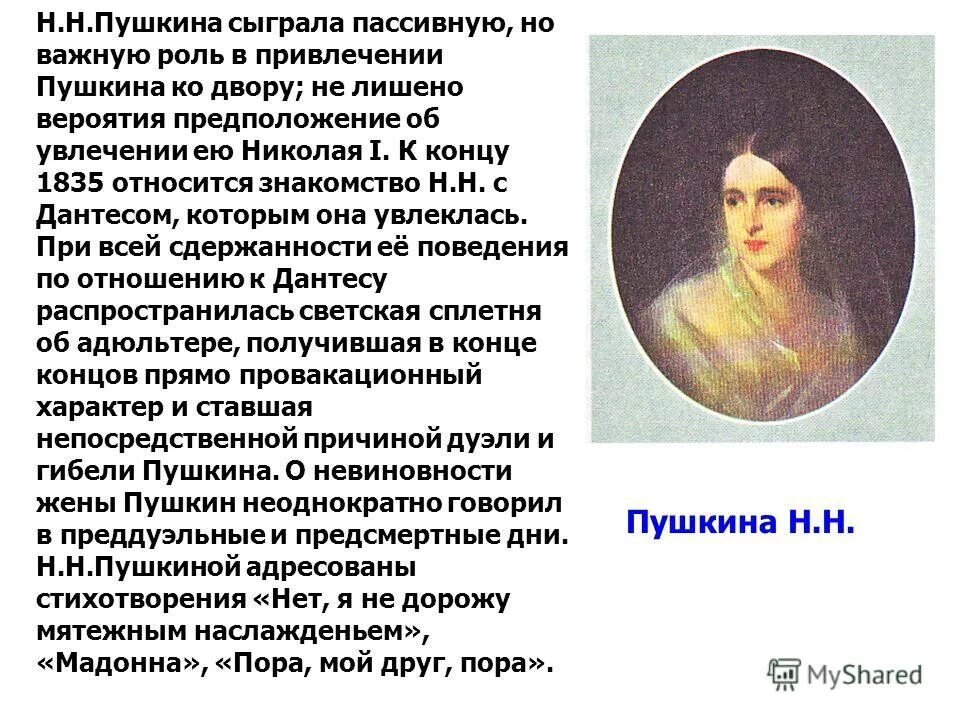 Н.Н.Пушкина сыграла пассивную, но важную роль в привлечении Пушкина ко двору; не лишено вероятия предположение об увлечении ею Николая I. К концу 1835 относится знакомство Н.Н. с Дантесом, которым она увлеклась. При всей сдержанности её поведения по отношению к Дантесу распространилась светская сплетня об адюльтере, получившая в конце концов прямо провакационный характер и ставшая непосредственной причиной дуэли и гибели Пушкина. О невиновности жены Пушкин неоднократно говорил в преддуэльные и предсмертные дни. Н.Н.Пушкиной адресованы стихотворения «Нет, я не дорожу мятежным наслажденьем», «Мадонна», «Пора, мой друг, пора».

Пушкина Н.Н.

MyShared